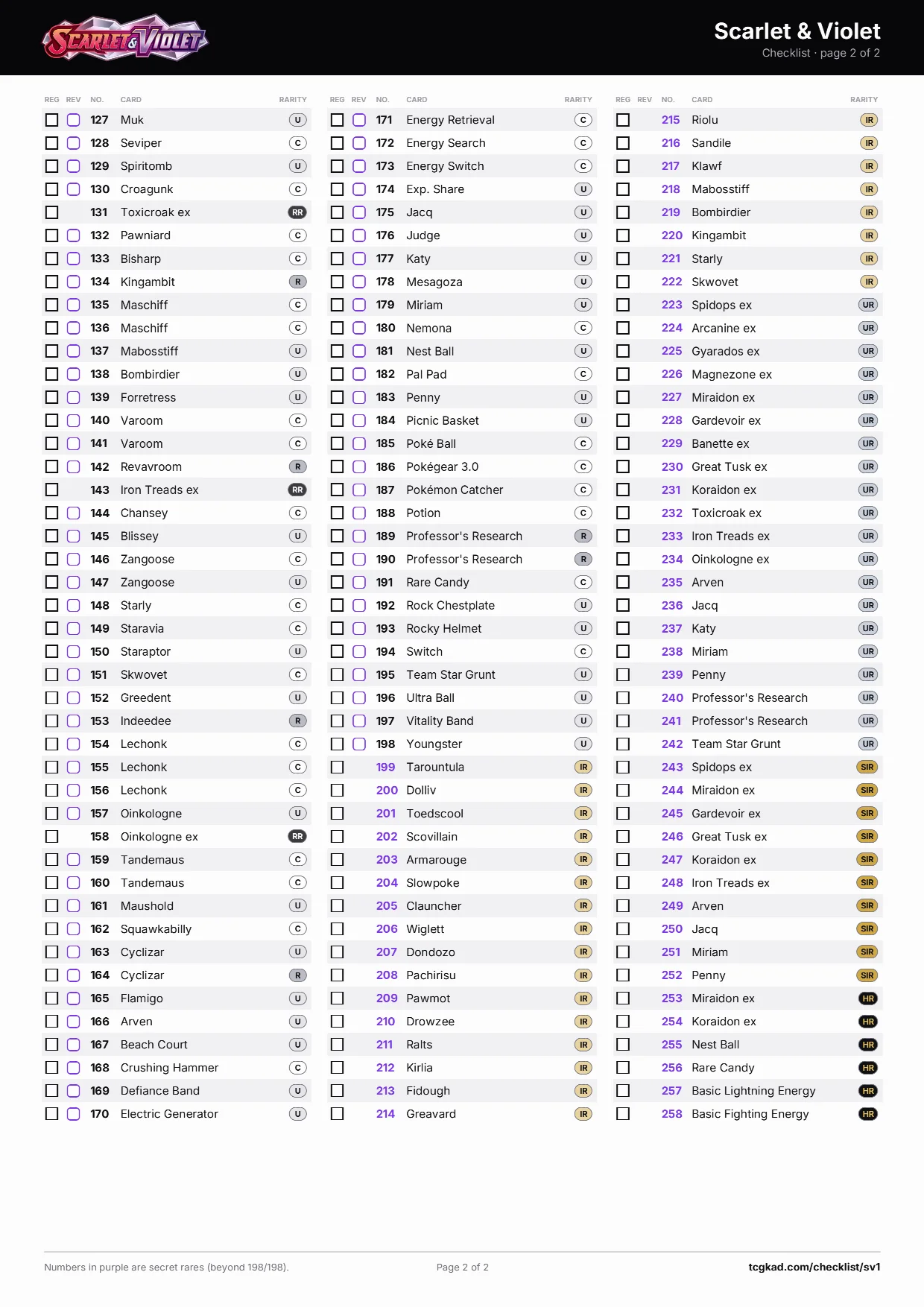 SCARLET & VIOLET

Scarlet & Violet
Checklist · page 2 of 2

| REG | REV | NO. | CARD | RARITY |
|---|---|---|---|---|
| | | 127 | Muk | U |
| | | 128 | Seviper | C |
| | | 129 | Spiritomb | U |
| | | 130 | Croagunk | C |
| | | 131 | Toxicroak ex | RR |
| | | 132 | Pawniard | C |
| | | 133 | Bisharp | C |
| | | 134 | Kingambit | R |
| | | 135 | Maschiff | C |
| | | 136 | Maschiff | C |
| | | 137 | Mabosstiff | U |
| | | 138 | Bombirdier | U |
| | | 139 | Forretress | U |
| | | 140 | Varoom | C |
| | | 141 | Varoom | C |
| | | 142 | Revavroom | R |
| | | 143 | Iron Treads ex | RR |
| | | 144 | Chansey | C |
| | | 145 | Blissey | U |
| | | 146 | Zangoose | C |
| | | 147 | Zangoose | U |
| | | 148 | Starly | C |
| | | 149 | Staravia | C |
| | | 150 | Staraptor | U |
| | | 151 | Skwovet | C |
| | | 152 | Greedent | U |
| | | 153 | Indeedee | R |
| | | 154 | Lechonk | C |
| | | 155 | Lechonk | C |
| | | 156 | Lechonk | C |
| | | 157 | Oinkologne | U |
| | | 158 | Oinkologne ex | RR |
| | | 159 | Tandemaus | C |
| | | 160 | Tandemaus | C |
| | | 161 | Maushold | U |
| | | 162 | Squawkabilly | C |
| | | 163 | Cyclizar | U |
| | | 164 | Cyclizar | R |
| | | 165 | Flamigo | U |
| | | 166 | Arven | U |
| | | 167 | Beach Court | U |
| | | 168 | Crushing Hammer | C |
| | | 169 | Defiance Band | U |
| | | 170 | Electric Generator | U |

| REG | REV | NO. | CARD | RARITY |
|---|---|---|---|---|
| | | 171 | Energy Retrieval | C |
| | | 172 | Energy Search | C |
| | | 173 | Energy Switch | C |
| | | 174 | Exp. Share | U |
| | | 175 | Jacq | U |
| | | 176 | Judge | U |
| | | 177 | Katy | U |
| | | 178 | Mesagoza | U |
| | | 179 | Miriam | U |
| | | 180 | Nemona | C |
| | | 181 | Nest Ball | U |
| | | 182 | Pal Pad | C |
| | | 183 | Penny | U |
| | | 184 | Picnic Basket | U |
| | | 185 | Poké Ball | C |
| | | 186 | Pokégear 3.0 | C |
| | | 187 | Pokémon Catcher | C |
| | | 188 | Potion | C |
| | | 189 | Professor's Research | R |
| | | 190 | Professor's Research | R |
| | | 191 | Rare Candy | C |
| | | 192 | Rock Chestplate | U |
| | | 193 | Rocky Helmet | U |
| | | 194 | Switch | C |
| | | 195 | Team Star Grunt | U |
| | | 196 | Ultra Ball | U |
| | | 197 | Vitality Band | U |
| | | 198 | Youngster | U |
| | | 199 | Tarountula | IR |
| | | 200 | Dolliv | IR |
| | | 201 | Toedscool | IR |
| | | 202 | Scovillain | IR |
| | | 203 | Armarouge | IR |
| | | 204 | Slowpoke | IR |
| | | 205 | Clauncher | IR |
| | | 206 | Wiglett | IR |
| | | 207 | Dondozo | IR |
| | | 208 | Pachirisu | IR |
| | | 209 | Pawmot | IR |
| | | 210 | Drowzee | IR |
| | | 211 | Ralts | IR |
| | | 212 | Kirlia | IR |
| | | 213 | Fidough | IR |
| | | 214 | Greavard | IR |

| REG | REV | NO. | CARD | RARITY |
|---|---|---|---|---|
| | | 215 | Riolu | IR |
| | | 216 | Sandile | IR |
| | | 217 | Klawf | IR |
| | | 218 | Mabosstiff | IR |
| | | 219 | Bombirdier | IR |
| | | 220 | Kingambit | IR |
| | | 221 | Starly | IR |
| | | 222 | Skwovet | IR |
| | | 223 | Spidops ex | UR |
| | | 224 | Arcanine ex | UR |
| | | 225 | Gyarados ex | UR |
| | | 226 | Magnezone ex | UR |
| | | 227 | Miraidon ex | UR |
| | | 228 | Gardevoir ex | UR |
| | | 229 | Banette ex | UR |
| | | 230 | Great Tusk ex | UR |
| | | 231 | Koraidon ex | UR |
| | | 232 | Toxicroak ex | UR |
| | | 233 | Iron Treads ex | UR |
| | | 234 | Oinkologne ex | UR |
| | | 235 | Arven | UR |
| | | 236 | Jacq | UR |
| | | 237 | Katy | UR |
| | | 238 | Miriam | UR |
| | | 239 | Penny | UR |
| | | 240 | Professor's Research | UR |
| | | 241 | Professor's Research | UR |
| | | 242 | Team Star Grunt | UR |
| | | 243 | Spidops ex | SIR |
| | | 244 | Miraidon ex | SIR |
| | | 245 | Gardevoir ex | SIR |
| | | 246 | Great Tusk ex | SIR |
| | | 247 | Koraidon ex | SIR |
| | | 248 | Iron Treads ex | SIR |
| | | 249 | Arven | SIR |
| | | 250 | Jacq | SIR |
| | | 251 | Miriam | SIR |
| | | 252 | Penny | SIR |
| | | 253 | Miraidon ex | HR |
| | | 254 | Koraidon ex | HR |
| | | 255 | Nest Ball | HR |
| | | 256 | Rare Candy | HR |
| | | 257 | Basic Lightning Energy | HR |
| | | 258 | Basic Fighting Energy | HR |

Numbers in purple are secret rares (beyond 198/198).

Page 2 of 2

tcgkad.com/checklist/sv1